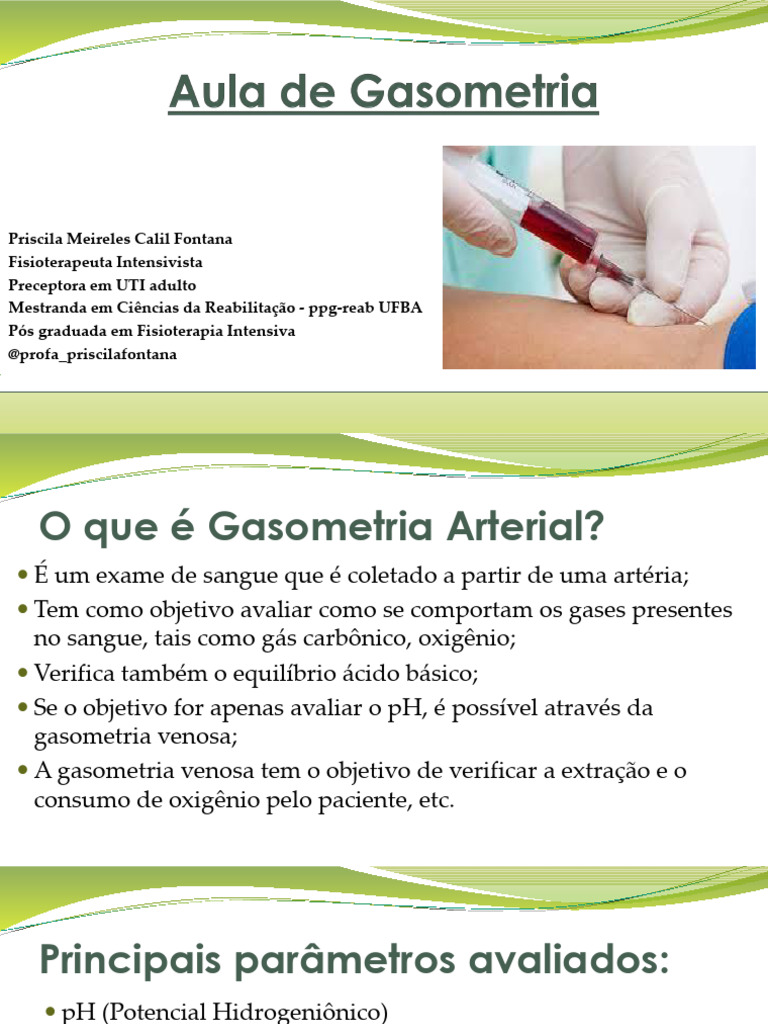 Aula de Gasometria

Priscila Meireles Calil Fontana
Fisioterapeuta Intensivista
Preceptora em UTI adulto
Mestranda em Ciências da Reabilitação - ppg-reab UFBA
Pós graduada em Fisioterapia Intensiva
@profa_priscilafontana

O que é Gasometria Arterial?

- É um exame de sangue que é coletado a partir de uma artéria;
- Tem como objetivo avaliar como se comportam os gases presentes no sangue, tais como gás carbônico, oxigênio;
- Verifica também o equilíbrio ácido básico;
- Se o objetivo for apenas avaliar o pH, é possível através da gasometria venosa;
- A gasometria venosa tem o objetivo de verificar a extração e o consumo de oxigênio pelo paciente, etc.

Principais parâmetros avaliados:

- pH (Potencial Hidrogeniônico)